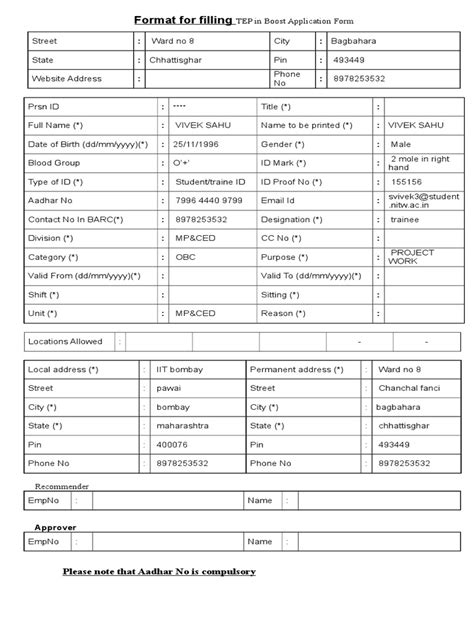 Format for filling TEP in Boost Application Form

| Street | : | Ward no 8 | City | : | Bagbahara |
|---|---|---|---|---|---|
| State | : | Chhattisghar | Pin | : | 493449 |
| Website Address | : | | Phone No | : | 8978253532 |

| Prsn ID | : | **** | Title (*) | : | |
|---|---|---|---|---|---|
| Full Name (*) | : | VIVEK SAHU | Name to be printed (*) | : | VIVEK SAHU |
| Date of Birth (dd/mm/yyyy)(*) | : | 25/11/1996 | Gender (*) | : | Male |
| Blood Group | : | O'+' | ID Mark (*) | : | 2 mole in right hand |
| Type of ID (*) | : | Student/traine ID | ID Proof No (*) | : | 155156 |
| Aadhar No | : | 7996 4440 9799 | Email Id | : | svivek3@student.nitw.ac.in |
| Contact No In BARC(*) | : | 8978253532 | Designation (*) | : | trainee |
| Division (*) | : | MP&CED | CC No (*) | : | |
| Category (*) | : | OBC | Purpose (*) | : | PROJECT WORK |
| Valid From (dd/mm/yyyy)(*) | : | | Valid To (dd/mm/yyyy)(*) | : | |
| Shift (*) | : | | Sitting (*) | : | |
| Unit (*) | : | MP&CED | Reason (*) | : | |

| Locations Allowed | : | | | | - | - |
|---|---|---|---|---|---|---|

| Local address (*) | : | IIT bombay | Permanent address (*) | : | Ward no 8 |
|---|---|---|---|---|---|
| Street | : | pawai | Street | : | Chanchal fanci |
| City (*) | : | bombay | City (*) | : | bagbahara |
| State (*) | : | maharashtra | State (*) | : | chhattisghar |
| Pin | : | 400076 | Pin | : | 493449 |
| Phone No | : | 8978253532 | Phone No | : | 8978253532 |

Recommender

| EmpNo | : | | Name | : | |
|---|---|---|---|---|---|

Approver

| EmpNo | : | | Name | : | |
|---|---|---|---|---|---|

Please note that Aadhar No is compulsory